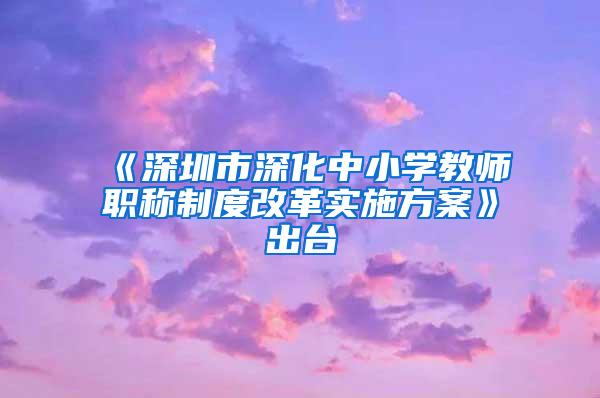 《深圳市深化中小学教师职称制度改革实施方案》出台